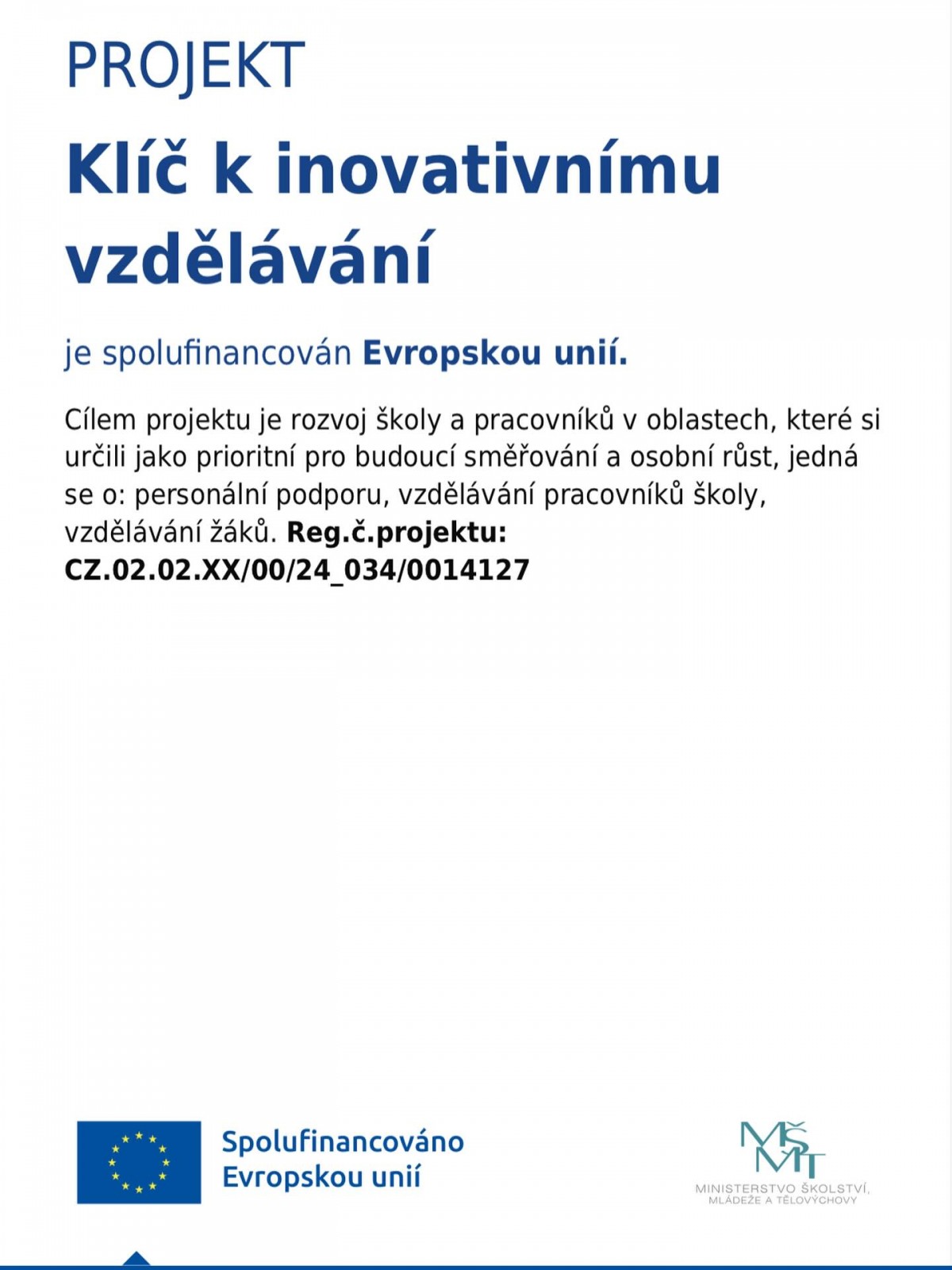 PROJEKT

Klíč k inovativnímu vzdělávání

je spolufinancován Evropskou unií.

Cílem projektu je rozvoj školy a pracovníků v oblastech, které si určili jako prioritní pro budoucí směřování a osobní růst, jedná se o: personální podporu, vzdělávání pracovníků školy, vzdělávání žáků. Reg.č.projektu: CZ.02.02.XX/00/24_034/0014127

Spolufinancováno Evropskou unií

MŠMT
MINISTERSTVO ŠKOLSTVÍ, MLÁDEŽE A TĚLOVÝCHOVY